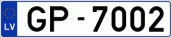 LV
GP - 7002